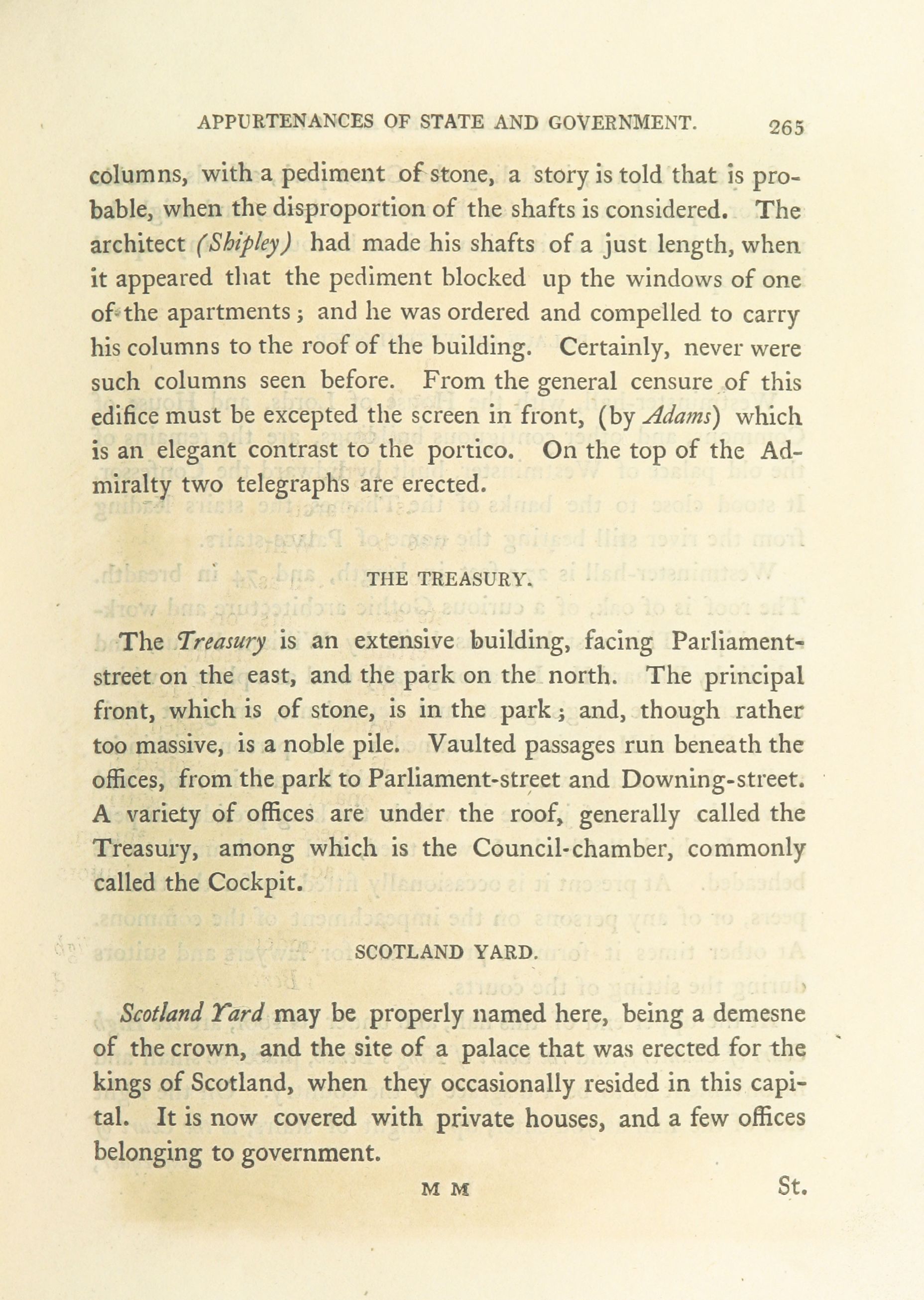 APPURTENANCES OF STATE AND GOVERNMENT. 265

columns, with a pediment of stone, a story is told that is probable, when the disproportion of the shafts is considered. The architect (Shipley) had made his shafts of a just length, when it appeared that the pediment blocked up the windows of one of the apartments; and he was ordered and compelled to carry his columns to the roof of the building. Certainly, never were such columns seen before. From the general censure of this edifice must be excepted the screen in front, (by Adams) which is an elegant contrast to the portico. On the top of the Admiralty two telegraphs are erected.

THE TREASURY.

The Treasury is an extensive building, facing Parliament-street on the east, and the park on the north. The principal front, which is of stone, is in the park; and, though rather too massive, is a noble pile. Vaulted passages run beneath the offices, from the park to Parliament-street and Downing-street. A variety of offices are under the roof, generally called the Treasury, among which is the Council-chamber, commonly called the Cockpit.

SCOTLAND YARD.

Scotland Yard may be properly named here, being a demesne of the crown, and the site of a palace that was erected for the kings of Scotland, when they occasionally resided in this capital. It is now covered with private houses, and a few offices belonging to government.

M M St.